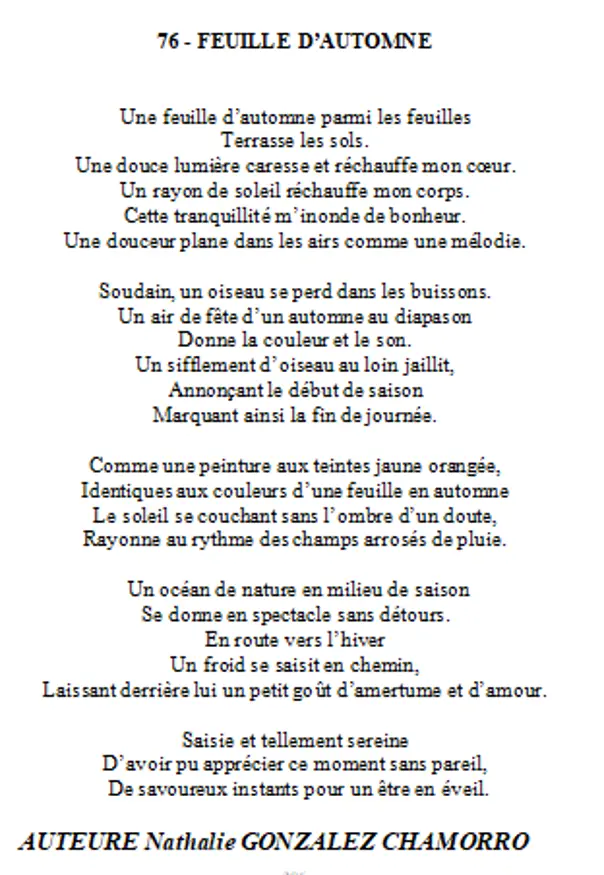 76 - FEUILLE D'AUTOMNE

Une feuille d'automne parmi les feuilles
Terrasse les sols.
Une douce lumière caresse et réchauffe mon cœur.
Un rayon de soleil réchauffe mon corps.
Cette tranquillité m'inonde de bonheur.
Une douceur plane dans les airs comme une mélodie.

Soudain, un oiseau se perd dans les buissons.
Un air de fête d'un automne au diapason
Donne la couleur et le son.
Un sifflement d'oiseau au loin jaillit,
Annonçant le début de saison
Marquant ainsi la fin de journée.

Comme une peinture aux teintes jaune orangée,
Identiques aux couleurs d'une feuille en automne
Le soleil se couchant sans l'ombre d'un doute,
Rayonne au rythme des champs arrosés de pluie.

Un océan de nature en milieu de saison
Se donne en spectacle sans détours.
En route vers l'hiver
Un froid se saisit en chemin,
Laissant derrière lui un petit goût d'amertume et d'amour.

Saisie et tellement sereine
D'avoir pu apprécier ce moment sans pareil,
De savoureux instants pour un être en éveil.

AUTEURE Nathalie GONZALEZ CHAMORRO